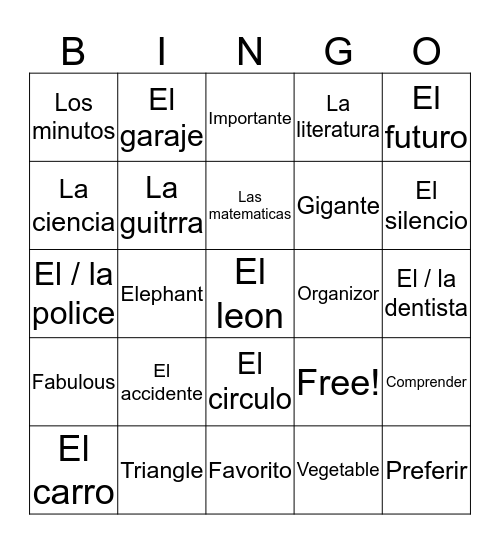 | B | I | N | G | O |
|---|---|---|---|---|
| Los minutos | El garaje | Importante | La literatura | El futuro |
| La ciencia | La guitrra | Las matematicas | Gigante | El silencio |
| El / la police | Elephant | El leon | Organizor | El / la dentista |
| Fabulous | El accidente | El circulo | Free! | Comprender |
| El carro | Triangle | Favorito | Vegetable | Preferir |